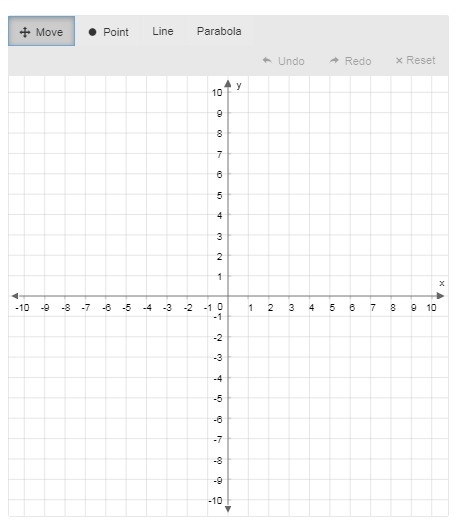 Move Point Line Parabola

Undo Redo × Reset

y

10
9
8
7
6
5
4
3
2
1

x

-10 -9 -8 -7 -6 -5 -4 -3 -2 -1 0 1 2 3 4 5 6 7 8 9 10

-1
-2
-3
-4
-5
-6
-7
-8
-9
-10